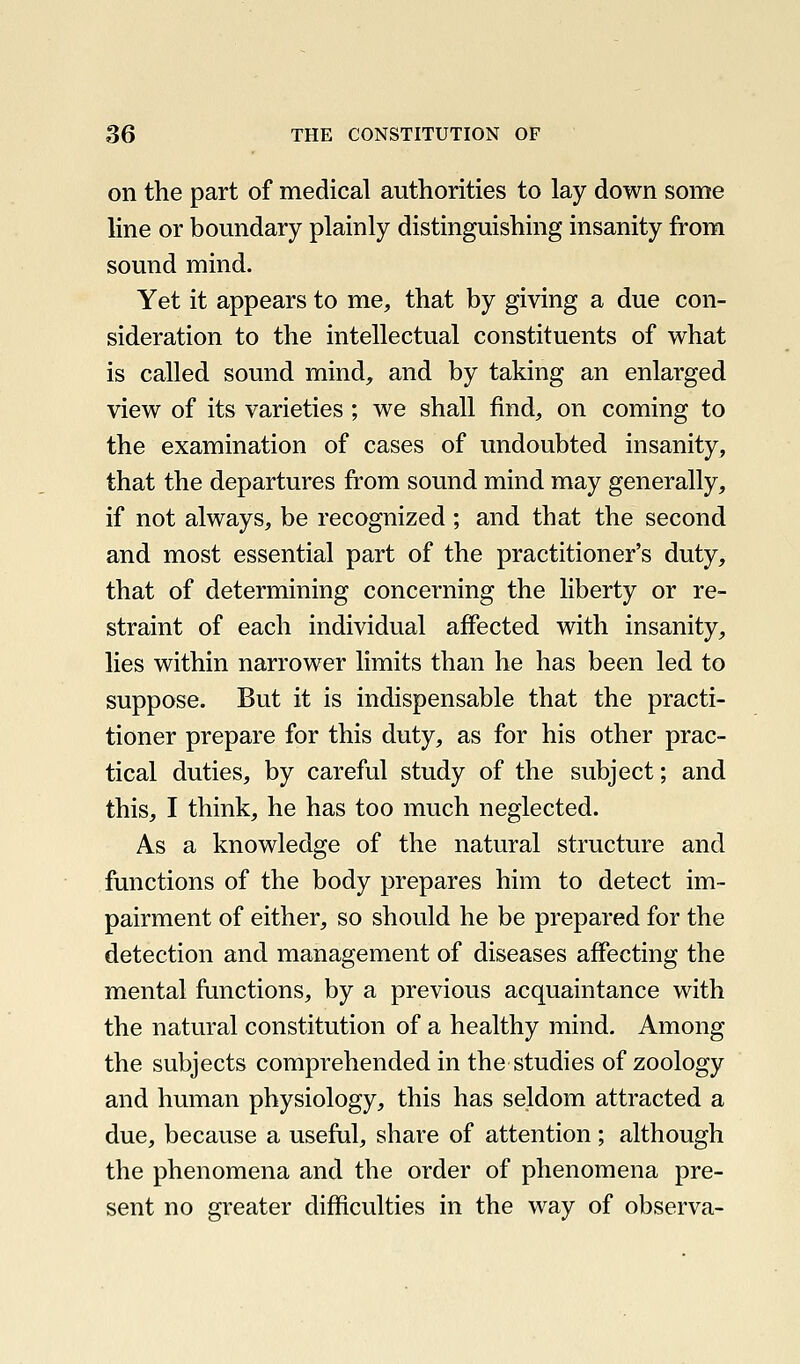 36 THE CONSTITUTION OF

on the part of medical authorities to lay down some line or boundary plainly distinguishing insanity from sound mind.

Yet it appears to me, that by giving a due consideration to the intellectual constituents of what is called sound mind, and by taking an enlarged view of its varieties ; we shall find, on coming to the examination of cases of undoubted insanity, that the departures from sound mind may generally, if not always, be recognized ; and that the second and most essential part of the practitioner's duty, that of determining concerning the liberty or restraint of each individual affected with insanity, lies within narrower limits than he has been led to suppose. But it is indispensable that the practitioner prepare for this duty, as for his other practical duties, by careful study of the subject; and this, I think, he has too much neglected.

As a knowledge of the natural structure and functions of the body prepares him to detect impairment of either, so should he be prepared for the detection and management of diseases affecting the mental functions, by a previous acquaintance with the natural constitution of a healthy mind. Among the subjects comprehended in the studies of zoology and human physiology, this has seldom attracted a due, because a useful, share of attention ; although the phenomena and the order of phenomena present no greater difficulties in the way of observa-